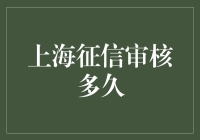 上海征信审核多久